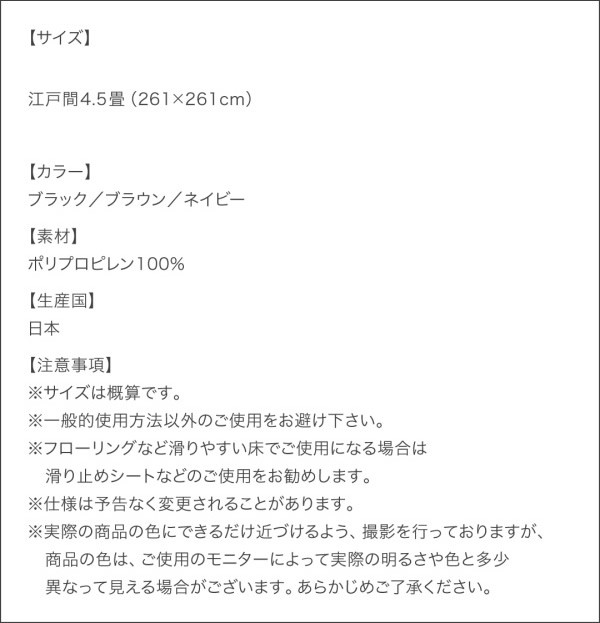 【サイズ】

江戸間4.5畳(261×261cm)

【カラー】
ブラック／ブラウン／ネイビー

【素材】
ポリプロピレン100%

【生産国】
日本

【注意事項】
※サイズは概算です。
※一般的使用方法以外のご使用をお避け下さい。
※フローリングなど滑りやすい床でご使用になる場合は滑り止めシートなどのご使用をお勧めします。
※仕様は予告なく変更されることがあります。
※実際の商品の色にできるだけ近づけるよう、撮影を行っておりますが、商品の色は、ご使用のモニターによって実際の明るさや色と多少異なって見える場合がございます。あらかじめご了承ください。